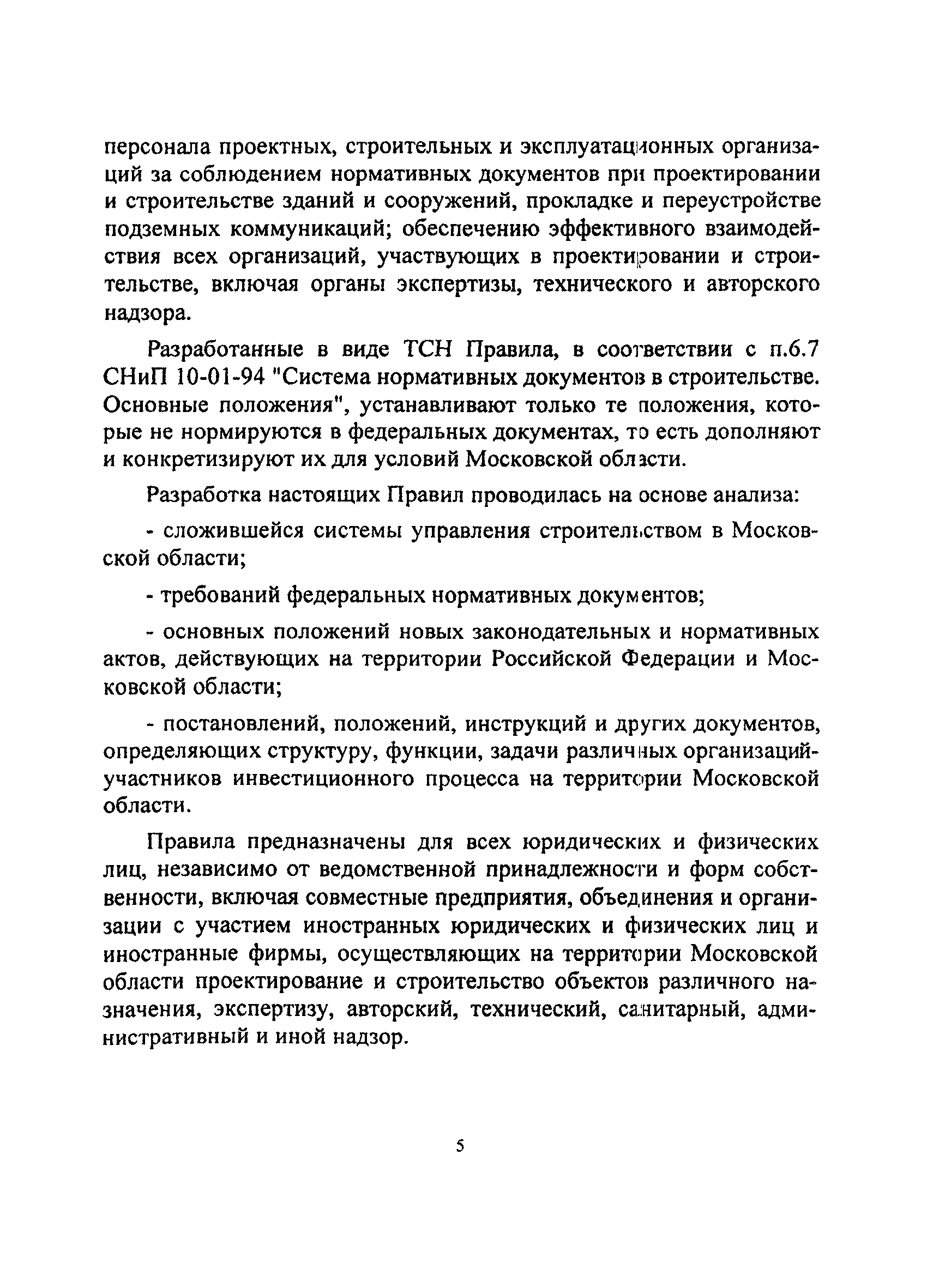 персонала проектных, строительных и эксплуатационных организаций за соблюдением нормативных документов при проектировании и строительстве зданий и сооружений, прокладке и переустройстве подземных коммуникаций; обеспечению эффективного взаимодействия всех организаций, участвующих в проектировании и строительстве, включая органы экспертизы, технического и авторского надзора.

Разработанные в виде ТСН Правила, в соответствии с п.6.7 СНиП 10-01-94 "Система нормативных документов в строительстве. Основные положения", устанавливают только те положения, которые не нормируются в федеральных документах, то есть дополняют и конкретизируют их для условий Московской области.

Разработка настоящих Правил проводилась на основе анализа:

- сложившейся системы управления строительством в Московской области;

- требований федеральных нормативных документов;

- основных положений новых законодательных и нормативных актов, действующих на территории Российской Федерации и Московской области;

- постановлений, положений, инструкций и других документов, определяющих структуру, функции, задачи различных организаций-участников инвестиционного процесса на территории Московской области.

Правила предназначены для всех юридических и физических лиц, независимо от ведомственной принадлежности и форм собственности, включая совместные предприятия, объединения и организации с участием иностранных юридических и физических лиц и иностранные фирмы, осуществляющих на территории Московской области проектирование и строительство объектов различного назначения, экспертизу, авторский, технический, санитарный, административный и иной надзор.

5